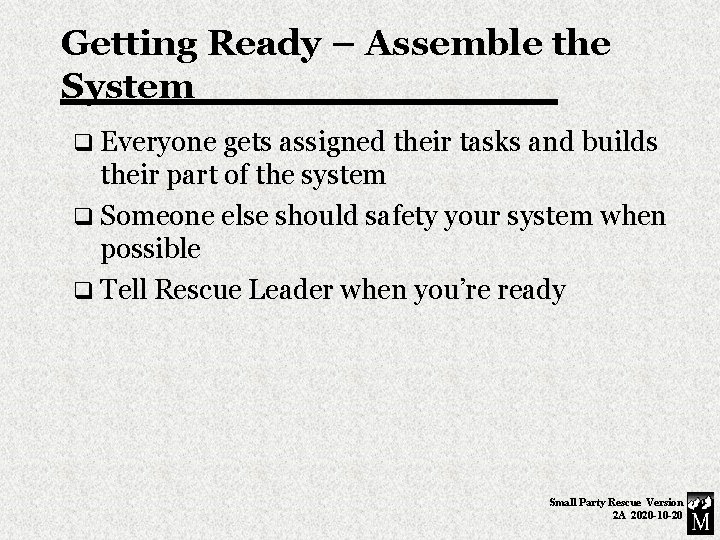 Getting Ready – Assemble the System

❑ Everyone gets assigned their tasks and builds their part of the system

❑ Someone else should safety your system when possible

❑ Tell Rescue Leader when you're ready

Small Party Rescue Version 2A 2020-10-20

M